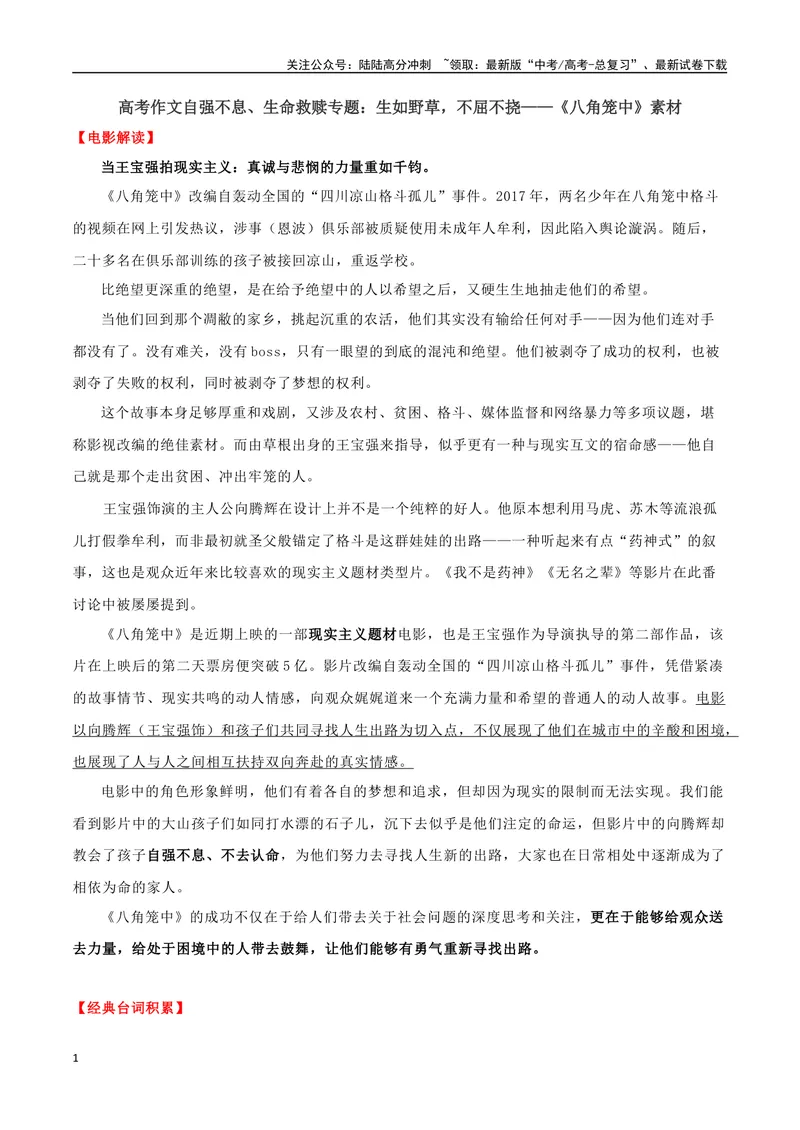 关注公众号：陆陆高分冲刺 ~领取：最新版“中考/高考-总复习”、最新试卷下载

高考作文自强不息、生命救赎专题：生如野草，不屈不挠——《八角笼中》素材

【电影解读】

当王宝强拍现实主义：真诚与悲悯的力量重如千钧。

《八角笼中》改编自轰动全国的“四川凉山格斗孤儿”事件。2017年，两名少年在八角笼中格斗的视频在网上引发热议，涉事（恩波）俱乐部被质疑使用未成年人牟利，因此陷入舆论漩涡。随后，二十多名在俱乐部训练的孩子被接回凉山，重返学校。

比绝望更深重的绝望，是在给予绝望中的人以希望之后，又硬生生地抽走他们的希望。

当他们回到那个凋敝的家乡，挑起沉重的农活，他们其实没有输给任何对手——因为他们连对手都没有了。没有难关，没有boss，只有一眼望的到底的混沌和绝望。他们被剥夺了成功的权利，也被剥夺了失败的权利，同时被剥夺了梦想的权利。

这个故事本身足够厚重和戏剧，又涉及农村、贫困、格斗、媒体监督和网络暴力等多项议题，堪称影视改编的绝佳素材。而由草根出身的王宝强来指导，似乎更有一种与现实互文的宿命感——他自己就是那个走出贫困、冲出牢笼的人。

王宝强饰演的主人公向腾辉在设计上并不是一个纯粹的好人。他原本想利用马虎、苏木等流浪孤儿打假拳牟利，而非最初就圣父般锚定了格斗是这群娃娃的出路——一种听起来有点“药神式”的叙事，这也是观众近年来比较喜欢的现实主义题材类型片。《我不是药神》《无名之辈》等影片在此番讨论中被屡屡提到。

《八角笼中》是近期上映的一部现实主义题材电影，也是王宝强作为导演执导的第二部作品，该片在上映后的第二天票房便突破5亿。影片改编自轰动全国的“四川凉山格斗孤儿”事件，凭借紧凑的故事情节、现实共鸣的动人情感，向观众娓娓道来一个充满力量和希望的普通人的动人故事。电影以向腾辉（王宝强饰）和孩子们共同寻找人生出路为切入点，不仅展现了他们在城市中的辛酸和困境，也展现了人与人之间相互扶持双向奔赴的真实情感。

电影中的角色形象鲜明，他们有着各自的梦想和追求，但却因为现实的限制而无法实现。我们能看到影片中的大山孩子们如同打水漂的石子儿，沉下去似乎是他们注定的命运，但影片中的向腾辉却教会了孩子自强不息、不去认命，为他们努力去寻找人生新的出路，大家也在日常相处中逐渐成为了相依为命的家人。

《八角笼中》的成功不仅在于给人们带去关于社会问题的深度思考和关注，更在于能够给观众送去力量，给处于困境中的人带去鼓舞，让他们能够有勇气重新寻找出路。

【经典台词积累】

1